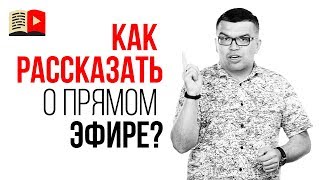 КАК
РАССКАЗАТЬ
О ПРЯМОМ
ЭФИРЕ?